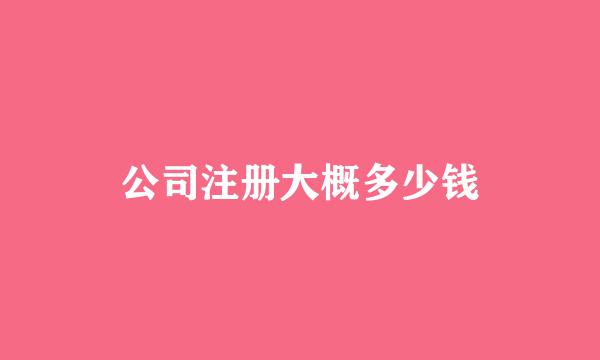 公司注册大概多少钱